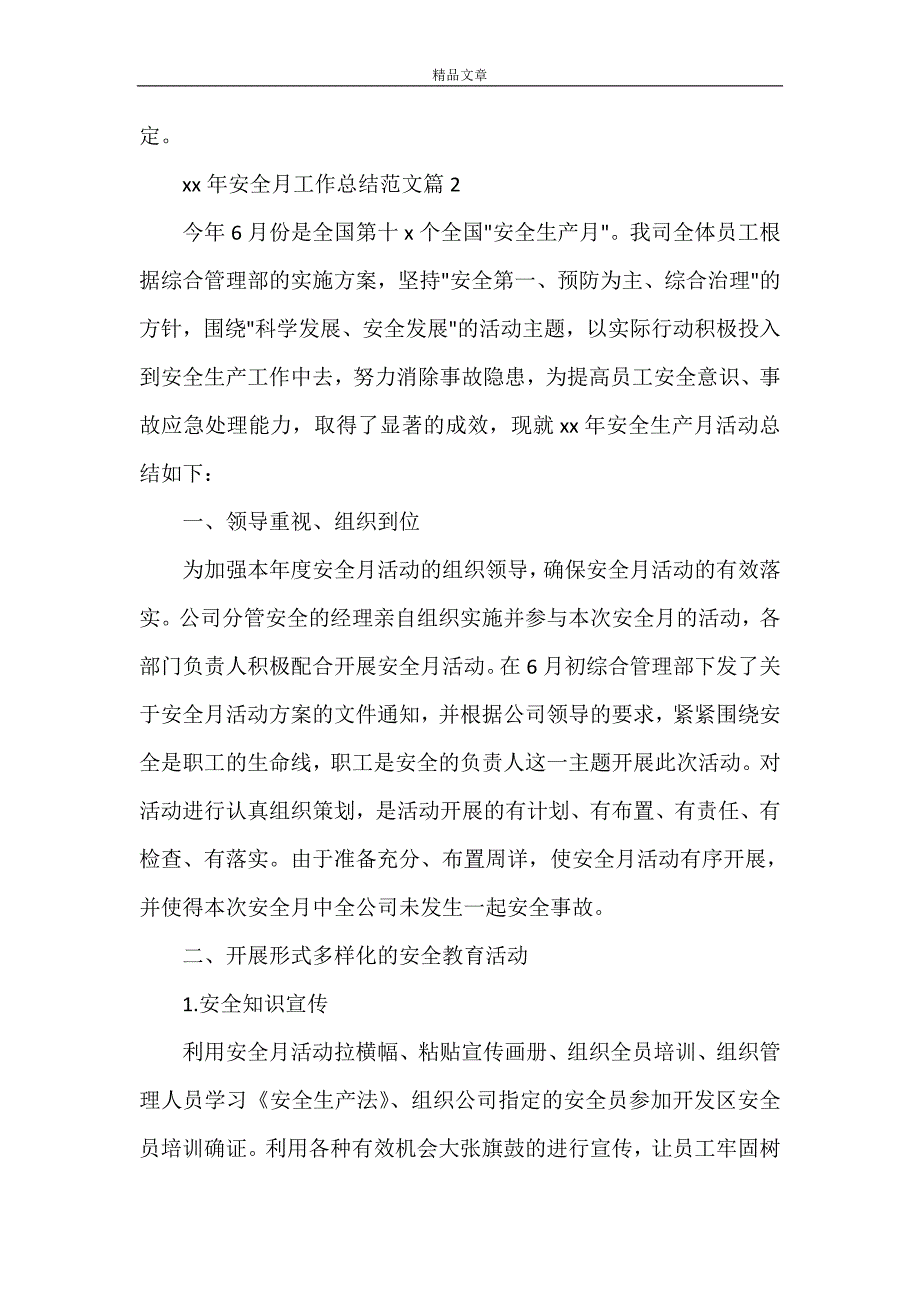 精品文章

定。

xx 年安全月工作总结范文篇 2

今年 6 月份是全国第十 x 个全国"安全生产月"。我司全体员工根据综合管理部的实施方案，坚持"安全第一、预防为主、综合治理"的方针，围绕"科学发展、安全发展"的活动主题，以实际行动积极投入到安全生产工作中去，努力消除事故隐患，为提高员工安全意识、事故应急处理能力，取得了显著的成效，现就 xx 年安全生产月活动总结如下：

一、领导重视、组织到位

为加强本年度安全月活动的组织领导，确保安全月活动的有效落实。公司分管安全的经理亲自组织实施并参与本次安全月的活动，各部门负责人积极配合开展安全月活动。在 6 月初综合管理部下发了关于安全月活动方案的文件通知，并根据公司领导的要求，紧紧围绕安全是职工的生命线，职工是安全的负责人这一主题开展此次活动。对活动进行认真组织策划，是活动开展的有计划、有布置、有责任、有检查、有落实。由于准备充分、布置周详，使安全月活动有序开展，并使得本次安全月中全公司未发生一起安全事故。

二、开展形式多样化的安全教育活动

1.安全知识宣传

利用安全月活动拉横幅、粘贴宣传画册、组织全员培训、组织管理人员学习《安全生产法》、组织公司指定的安全员参加开发区安全员培训确证。利用各种有效机会大张旗鼓的进行宣传，让员工牢固树